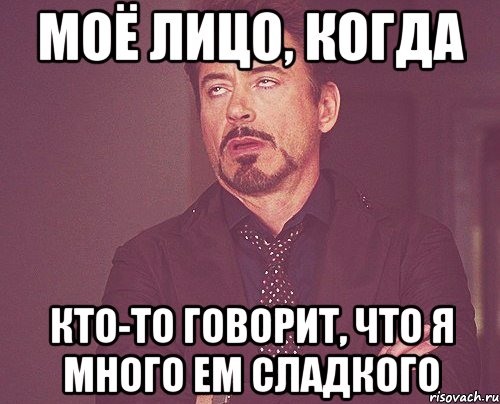 МОЁ ЛИЦО, КОГДА

КТО-ТО ГОВОРИТ, ЧТО Я МНОГО ЕМ СЛАДКОГО

risovach.ru